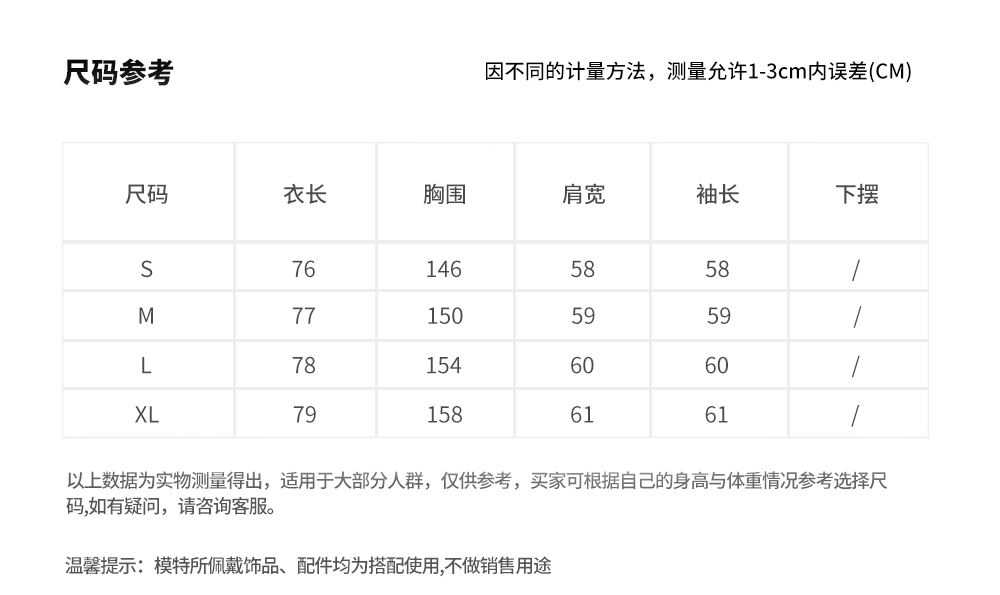 尺码参考

因不同的计量方法，测量允许1-3cm内误差(CM)

| 尺码 | 衣长 | 胸围 | 肩宽 | 袖长 | 下摆 |
|---|---|---|---|---|---|
| S | 76 | 146 | 58 | 58 | / |
| M | 77 | 150 | 59 | 59 | / |
| L | 78 | 154 | 60 | 60 | / |
| XL | 79 | 158 | 61 | 61 | / |

以上数据为实物测量得出，适用于大部分人群，仅供参考，买家可根据自己的身高与体重情况参考选择尺码,如有疑问，请咨询客服。

温馨提示：模特所佩戴饰品、配件均为搭配使用,不做销售用途